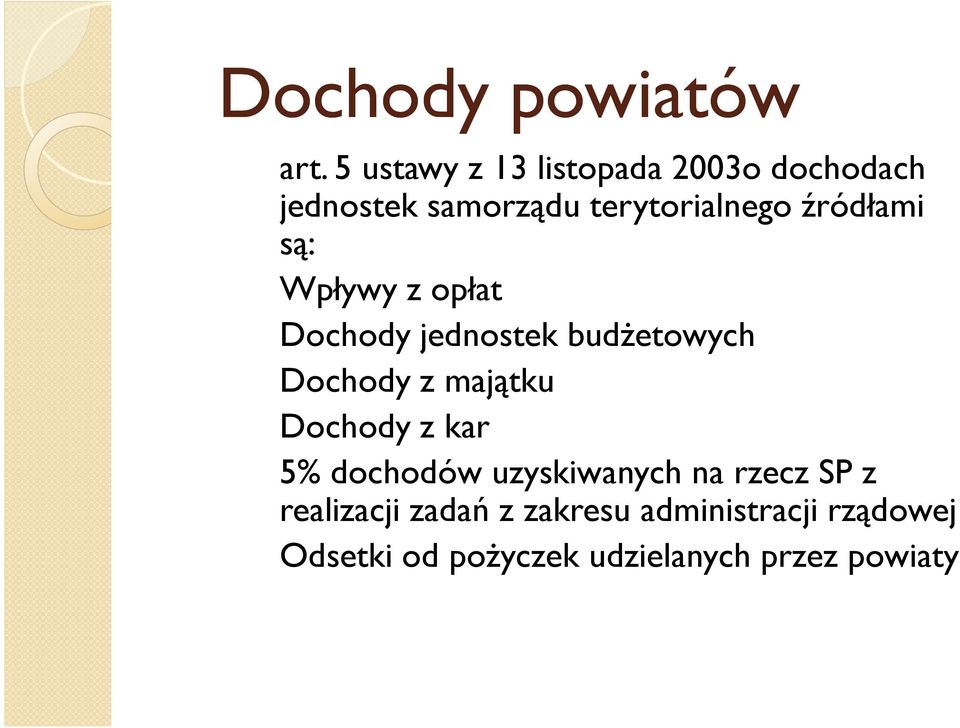 Dochody powiatów

art. 5 ustawy z 13 listopada 2003o dochodach jednostek samorządu terytorialnego źródłami są:

Wpływy z opłat

Dochody jednostek budżetowych

Dochody z majątku

Dochody z kar

5% dochodów uzyskiwanych na rzecz SP z realizacji zadań z zakresu administracji rządowej

Odsetki od pożyczek udzielanych przez powiaty